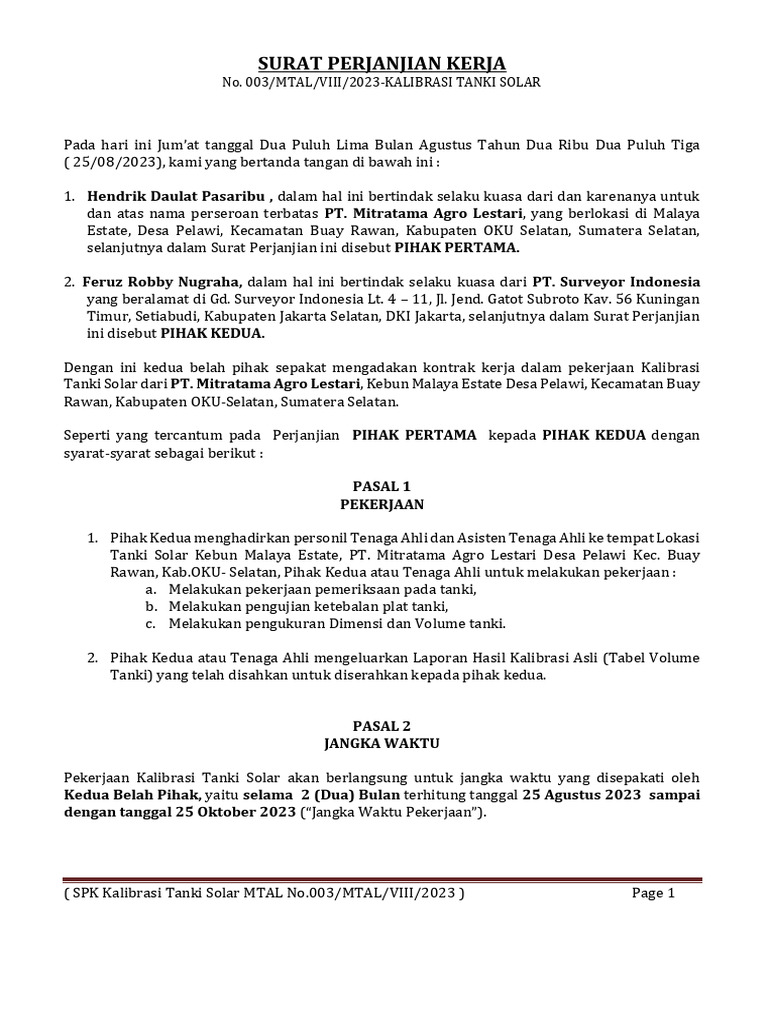 SURAT PERJANJIAN KERJA
No. 003/MTAL/VIII/2023-KALIBRASI TANKI SOLAR

Pada hari ini Jum'at tanggal Dua Puluh Lima Bulan Agustus Tahun Dua Ribu Dua Puluh Tiga ( 25/08/2023), kami yang bertanda tangan di bawah ini :

1. Hendrik Daulat Pasaribu , dalam hal ini bertindak selaku kuasa dari dan karenanya untuk dan atas nama perseroan terbatas PT. Mitratama Agro Lestari, yang berlokasi di Malaya Estate, Desa Pelawi, Kecamatan Buay Rawan, Kabupaten OKU Selatan, Sumatera Selatan, selanjutnya dalam Surat Perjanjian ini disebut PIHAK PERTAMA.

2. Feruz Robby Nugraha, dalam hal ini bertindak selaku kuasa dari PT. Surveyor Indonesia yang beralamat di Gd. Surveyor Indonesia Lt. 4 – 11, Jl. Jend. Gatot Subroto Kav. 56 Kuningan Timur, Setiabudi, Kabupaten Jakarta Selatan, DKI Jakarta, selanjutnya dalam Surat Perjanjian ini disebut PIHAK KEDUA.

Dengan ini kedua belah pihak sepakat mengadakan kontrak kerja dalam pekerjaan Kalibrasi Tanki Solar dari PT. Mitratama Agro Lestari, Kebun Malaya Estate Desa Pelawi, Kecamatan Buay Rawan, Kabupaten OKU-Selatan, Sumatera Selatan.

Seperti yang tercantum pada Perjanjian PIHAK PERTAMA kepada PIHAK KEDUA dengan syarat-syarat sebagai berikut :

PASAL 1
PEKERJAAN

1. Pihak Kedua menghadirkan personil Tenaga Ahli dan Asisten Tenaga Ahli ke tempat Lokasi Tanki Solar Kebun Malaya Estate, PT. Mitratama Agro Lestari Desa Pelawi Kec. Buay Rawan, Kab.OKU- Selatan, Pihak Kedua atau Tenaga Ahli untuk melakukan pekerjaan :
a. Melakukan pekerjaan pemeriksaan pada tanki,
b. Melakukan pengujian ketebalan plat tanki,
c. Melakukan pengukuran Dimensi dan Volume tanki.

2. Pihak Kedua atau Tenaga Ahli mengeluarkan Laporan Hasil Kalibrasi Asli (Tabel Volume Tanki) yang telah disahkan untuk diserahkan kepada pihak kedua.

PASAL 2
JANGKA WAKTU

Pekerjaan Kalibrasi Tanki Solar akan berlangsung untuk jangka waktu yang disepakati oleh Kedua Belah Pihak, yaitu selama 2 (Dua) Bulan terhitung tanggal 25 Agustus 2023 sampai dengan tanggal 25 Oktober 2023 ("Jangka Waktu Pekerjaan").

( SPK Kalibrasi Tanki Solar MTAL No.003/MTAL/VIII/2023 ) Page 1